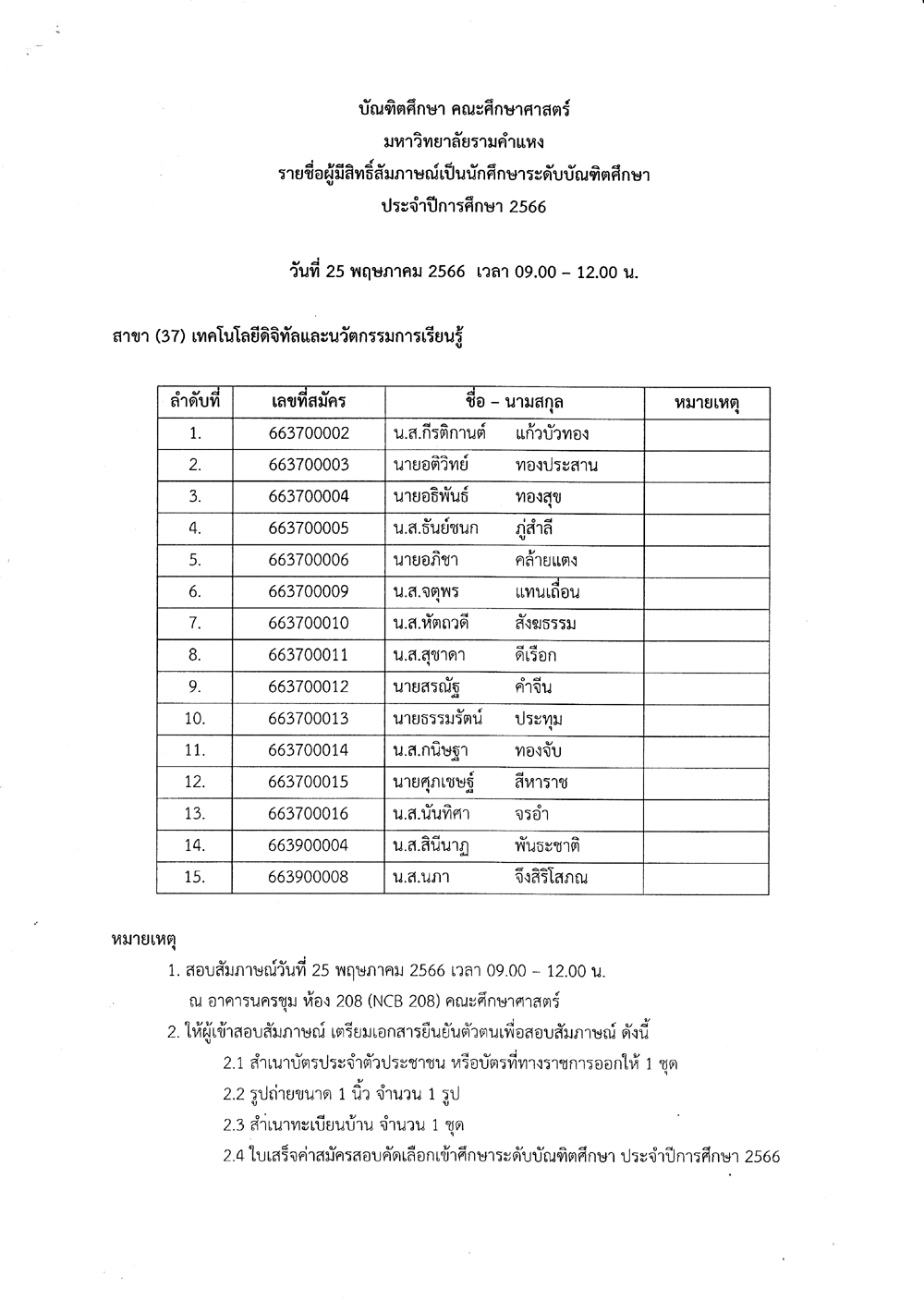 บัณฑิตศึกษา คณะศึกษาศาสตร์
มหาวิทยาลัยรามคำแหง
รายชื่อผู้มีสิทธิ์สัมภาษณ์เป็นนักศึกษาระดับบัณฑิตศึกษา
ประจำปีการศึกษา 2566

วันที่ 25 พฤษภาคม 2566 เวลา 09.00 – 12.00 น.

สาขา (37) เทคโนโลยีดิจิทัลและนวัตกรรมการเรียนรู้

| ลำดับที่ | เลขที่สมัคร | ชื่อ – นามสกุล | หมายเหตุ |
|---|---|---|---|
| 1. | 663700002 | น.ส.กีรติกานต์ แก้วบัวทอง | |
| 2. | 663700003 | นายอติวิทย์ ทองประสาน | |
| 3. | 663700004 | นายอธิพันธ์ ทองสุข | |
| 4. | 663700005 | น.ส.ธันย์ชนก ภู่สำลี | |
| 5. | 663700006 | นายอภิชา คล้ายแตง | |
| 6. | 663700009 | น.ส.จตุพร แทนเถื่อน | |
| 7. | 663700010 | น.ส.หัตถวดี สังฆธรรม | |
| 8. | 663700011 | น.ส.สุชาดา ดีเรือก | |
| 9. | 663700012 | นายสรณัฐ คำจีน | |
| 10. | 663700013 | นายธรรมรัตน์ ประทุม | |
| 11. | 663700014 | น.ส.กนิษฐา ทองจับ | |
| 12. | 663700015 | นายศุภเชษฐ์ สีหาราช | |
| 13. | 663700016 | น.ส.นันทิศา จรอำ | |
| 14. | 663900004 | น.ส.สินีนาฏ พันธะชาติ | |
| 15. | 663900008 | น.ส.นภา จึงสิริโสภณ | |

หมายเหตุ
1. สอบสัมภาษณ์วันที่ 25 พฤษภาคม 2566 เวลา 09.00 – 12.00 น.
ณ อาคารนครชุม ห้อง 208 (NCB 208) คณะศึกษาศาสตร์
2. ให้ผู้เข้าสอบสัมภาษณ์ เตรียมเอกสารยืนยันตัวตนเพื่อสอบสัมภาษณ์ ดังนี้
2.1 สำเนาบัตรประจำตัวประชาชน หรือบัตรที่ทางราชการออกให้ 1 ชุด
2.2 รูปถ่ายขนาด 1 นิ้ว จำนวน 1 รูป
2.3 สำเนาทะเบียนบ้าน จำนวน 1 ชุด
2.4 ใบเสร็จค่าสมัครสอบคัดเลือกเข้าศึกษาระดับบัณฑิตศึกษา ประจำปีการศึกษา 2566